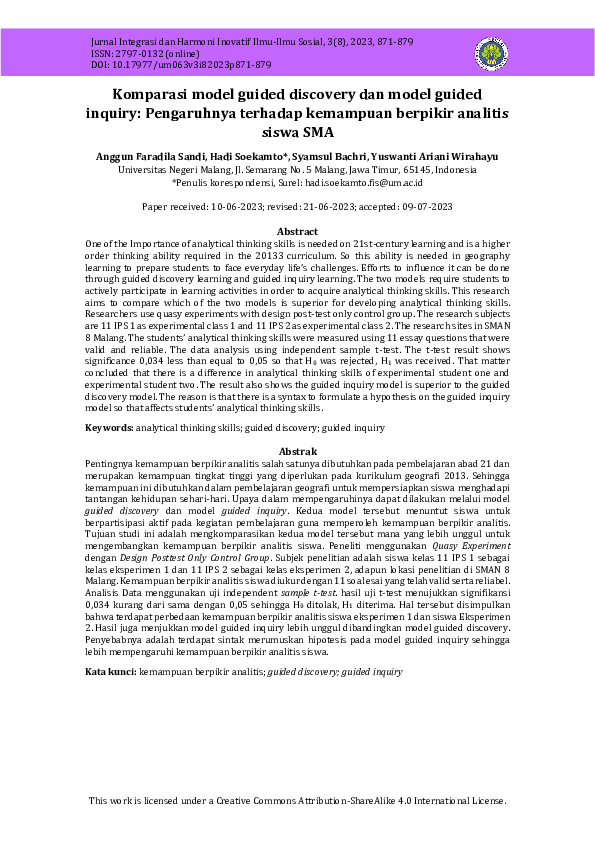 Jurnal Integrasi dan Harmoni Inovatif Ilmu-Ilmu Sosial, 3(8), 2023, 871-879
ISSN: 2797-0132 (online)
DOI: 10.17977/um063v3i82023p871-879

Komparasi model guided discovery dan model guided inquiry: Pengaruhnya terhadap kemampuan berpikir analitis siswa SMA

Anggun Faradila Sandi, Hadi Soekamto*, Syamsul Bachri, Yuswanti Ariani Wirahayu
Universitas Negeri Malang, Jl. Semarang No. 5 Malang, Jawa Timur, 65145, Indonesia
*Penulis korespondensi, Surel: hadi.soekamto.fis@um.ac.id

Paper received: 10-06-2023; revised: 21-06-2023; accepted: 09-07-2023

Abstract
One of the Importance of analytical thinking skills is needed on 21st-century learning and is a higher order thinking ability required in the 20133 curriculum. So this ability is needed in geography learning to prepare students to face everyday life's challenges. Efforts to influence it can be done through guided discovery learning and guided inquiry learning. The two models require students to actively participate in learning activities in order to acquire analytical thinking skills. This research aims to compare which of the two models is superior for developing analytical thinking skills. Researchers use quasy experiments with design post-test only control group. The research subjects are 11 IPS 1 as experimental class 1 and 11 IPS 2 as experimental class 2. The research sites in SMAN 8 Malang. The students' analytical thinking skills were measured using 11 essay questions that were valid and reliable. The data analysis using independent sample t-test. The t-test result shows significance 0,034 less than equal to 0,05 so that $H_0$ was rejected, $H_1$ was received. That matter concluded that there is a difference in analytical thinking skills of experimental student one and experimental student two. The result also shows the guided inquiry model is superior to the guided discovery model. The reason is that there is a syntax to formulate a hypothesis on the guided inquiry model so that affects students' analytical thinking skills.

Keywords: analytical thinking skills; guided discovery; guided inquiry

Abstrak
Pentingnya kemampuan berpikir analitis salah satunya dibutuhkan pada pembelajaran abad 21 dan merupakan kemampuan tingkat tinggi yang diperlukan pada kurikulum geografi 2013. Sehingga kemampuan ini dibutuhkan dalam pembelajaran geografi untuk mempersiapkan siswa menghadapi tantangan kehidupan sehari-hari. Upaya dalam mempengaruhinya dapat dilakukan melalui model guided discovery dan model guided inquiry. Kedua model tersebut menuntut siswa untuk berpartisipasi aktif pada kegiatan pembelajaran guna memperoleh kemampuan berpikir analitis. Tujuan studi ini adalah mengkomparasikan kedua model tersebut mana yang lebih unggul untuk mengembangkan kemampuan berpikir analitis siswa. Peneliti menggunakan Quasy Experiment dengan Design Posttest Only Control Group. Subjek penelitian adalah siswa kelas 11 IPS 1 sebagai kelas eksperimen 1 dan 11 IPS 2 sebagai kelas eksperimen 2, adapun lokasi penelitian di SMAN 8 Malang. Kemampuan berpikir analitis siswa diukur dengan 11 soal esai yang telah valid serta reliabel. Analisis Data menggunakan uji independent sample t-test. hasil uji t-test menujukkan signifikansi 0,034 kurang dari sama dengan 0,05 sehingga $H_0$ ditolak, $H_1$ diterima. Hal tersebut disimpulkan bahwa terdapat perbedaan kemampuan berpikir analitis siswa eksperimen 1 dan siswa Eksperimen 2. Hasil juga menjukkan model guided inquiry lebih unggul dibandingkan model guided discovery. Penyebabnya adalah terdapat sintak merumuskan hipotesis pada model guided inquiry sehingga lebih mempengaruhi kemampuan berpikir analitis siswa.

Kata kunci: kemampuan berpikir analitis; guided discovery; guided inquiry

This work is licensed under a Creative Commons Attribution-ShareAlike 4.0 International License.